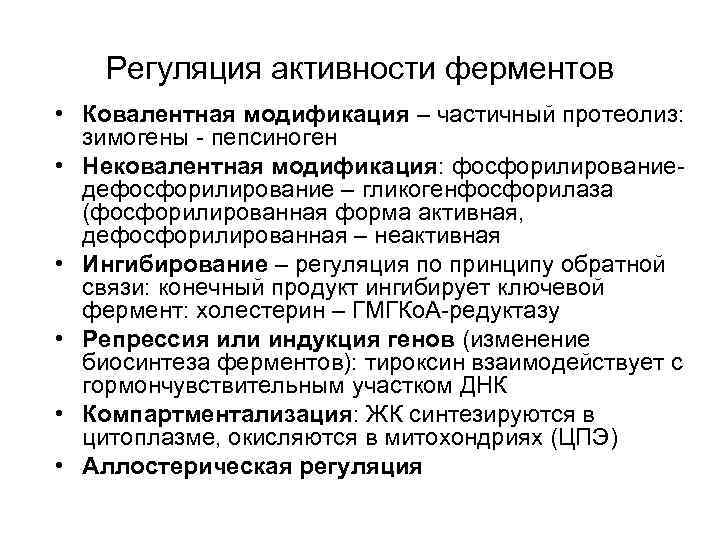 Регуляция активности ферментов

• Ковалентная модификация – частичный протеолиз: зимогены - пепсиноген
• Нековалентная модификация: фосфорилирование-дефосфорилирование – гликогенфосфорилаза (фосфорилированная форма активная, дефосфорилированная – неактивная
• Ингибирование – регуляция по принципу обратной связи: конечный продукт ингибирует ключевой фермент: холестерин – ГМГКоА-редуктазу
• Репрессия или индукция генов (изменение биосинтеза ферментов): тироксин взаимодействует с гормончувствительным участком ДНК
• Компартментализация: ЖК синтезируются в цитоплазме, окисляются в митохондриях (ЦПЭ)
• Аллостерическая регуляция